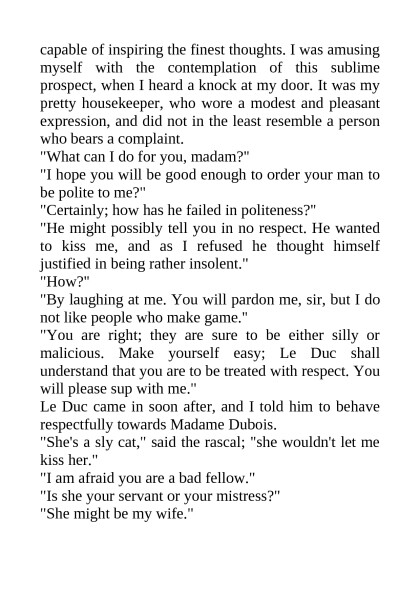 capable of inspiring the finest thoughts. I was amusing myself with the contemplation of this sublime prospect, when I heard a knock at my door. It was my pretty housekeeper, who wore a modest and pleasant expression, and did not in the least resemble a person who bears a complaint.

"What can I do for you, madam?"

"I hope you will be good enough to order your man to be polite to me?"

"Certainly; how has he failed in politeness?"

"He might possibly tell you in no respect. He wanted to kiss me, and as I refused he thought himself justified in being rather insolent."

"How?"

"By laughing at me. You will pardon me, sir, but I do not like people who make game."

"You are right; they are sure to be either silly or malicious. Make yourself easy; Le Duc shall understand that you are to be treated with respect. You will please sup with me."

Le Duc came in soon after, and I told him to behave respectfully towards Madame Dubois.

"She's a sly cat," said the rascal; "she wouldn't let me kiss her."

"I am afraid you are a bad fellow."

"Is she your servant or your mistress?"

"She might be my wife."